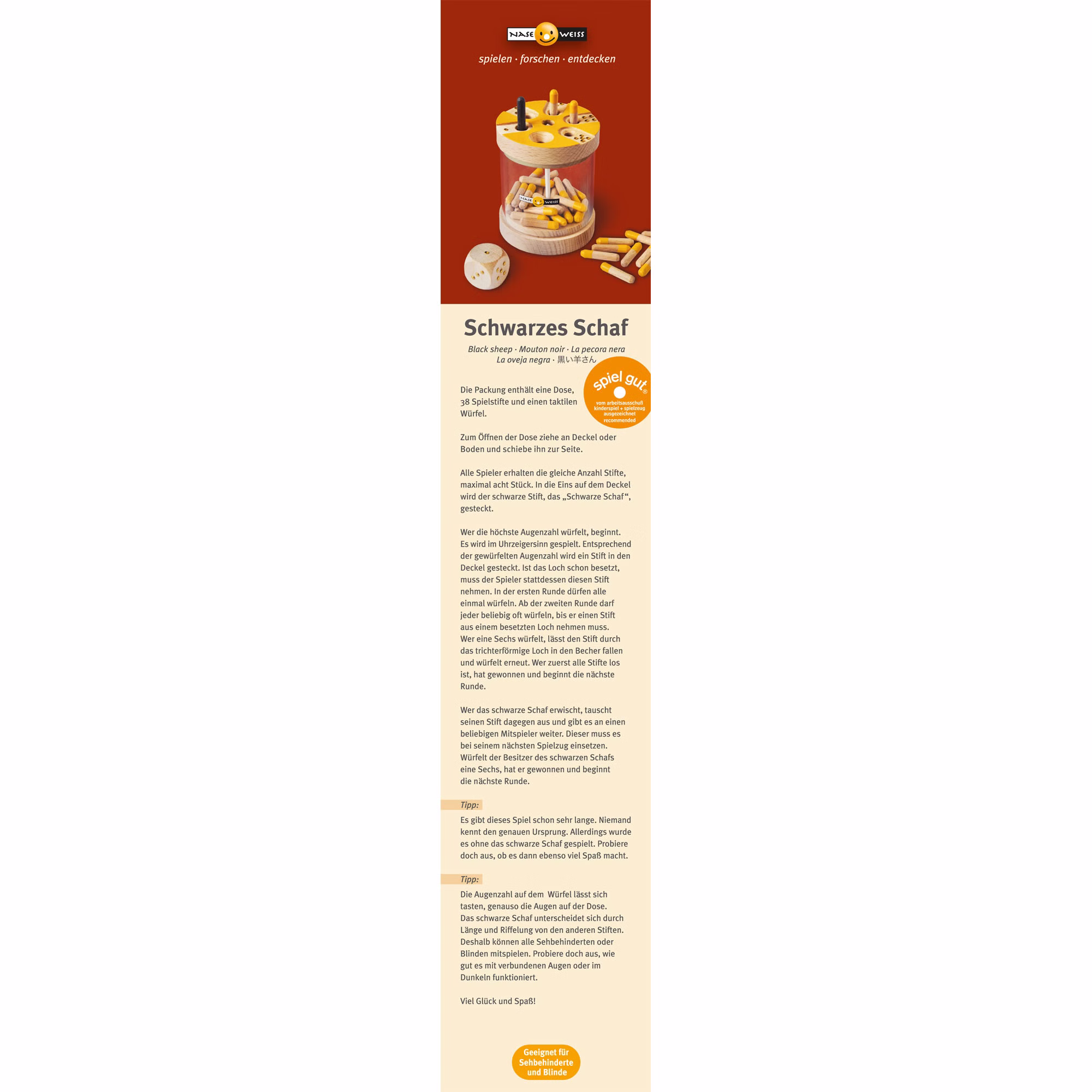 NASE WEISS

spielen · forschen · entdecken

Schwarzes Schaf

Black sheep · Mouton noir · La pecora nera
La oveja negra · 黒い羊さん

spiel gut®
vom arbeitsausschuß kinderspiel + spielzeug ausgezeichnet recommended

Die Packung enthält eine Dose, 38 Spielstifte und einen taktilen Würfel.

Zum Öffnen der Dose ziehe an Deckel oder Boden und schiebe ihn zur Seite.

Alle Spieler erhalten die gleiche Anzahl Stifte, maximal acht Stück. In die Eins auf dem Deckel wird der schwarze Stift, das „Schwarze Schaf“, gesteckt.

Wer die höchste Augenzahl würfelt, beginnt. Es wird im Uhrzeigersinn gespielt. Entsprechend der gewürfelten Augenzahl wird ein Stift in den Deckel gesteckt. Ist das Loch schon besetzt, muss der Spieler stattdessen diesen Stift nehmen. In der ersten Runde dürfen alle einmal würfeln. Ab der zweiten Runde darf jeder beliebig oft würfeln, bis er einen Stift aus einem besetzten Loch nehmen muss. Wer eine Sechs würfelt, lässt den Stift durch das trichterförmige Loch in den Becher fallen und würfelt erneut. Wer zuerst alle Stifte los ist, hat gewonnen und beginnt die nächste Runde.

Wer das schwarze Schaf erwischt, tauscht seinen Stift dagegen aus und gibt es an einen beliebigen Mitspieler weiter. Dieser muss es bei seinem nächsten Spielzug einsetzen. Würfelt der Besitzer des schwarzen Schafs eine Sechs, hat er gewonnen und beginnt die nächste Runde.

Tipp:

Es gibt dieses Spiel schon sehr lange. Niemand kennt den genauen Ursprung. Allerdings wurde es ohne das schwarze Schaf gespielt. Probiere doch aus, ob es dann ebenso viel Spaß macht.

Tipp:

Die Augenzahl auf dem Würfel lässt sich tasten, genauso die Augen auf der Dose. Das schwarze Schaf unterscheidet sich durch Länge und Riffelung von den anderen Stiften. Deshalb können alle Sehbehinderten oder Blinden mitspielen. Probiere doch aus, wie gut es mit verbundenen Augen oder im Dunkeln funktioniert.

Viel Glück und Spaß!

Geeignet für Sehbehinderte und Blinde